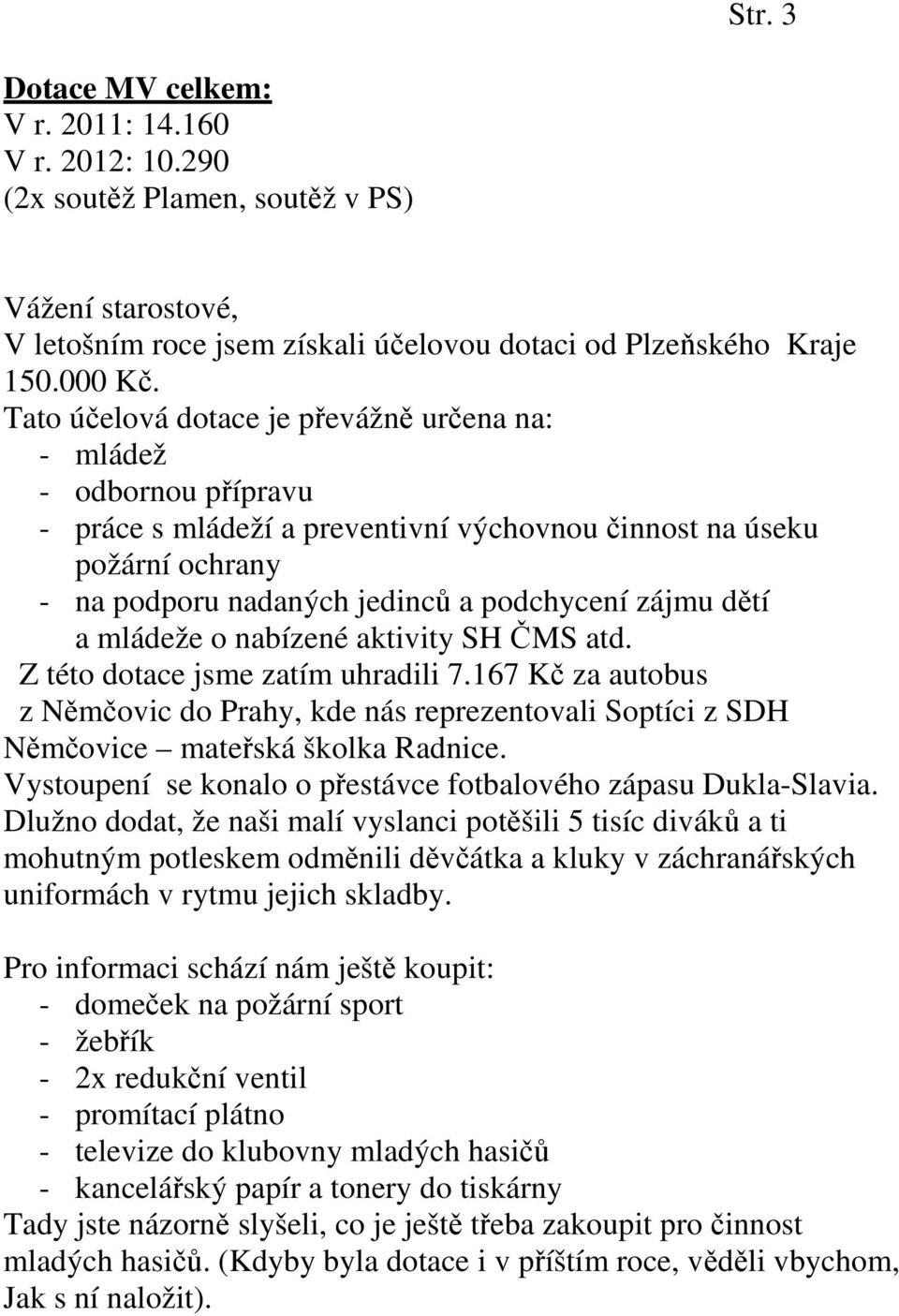 Str. 3

Dotace MV celkem:
V r. 2011: 14.160
V r. 2012: 10.290
(2x soutěž Plamen, soutěž v PS)

Vážení starostové,
V letošním roce jsem získali účelovou dotaci od Plzeňského Kraje 150.000 Kč.
Tato účelová dotace je převážně určena na:
- mládež
- odbornou přípravu
- práce s mládeží a preventivní výchovnou činnost na úseku požární ochrany
- na podporu nadaných jedinců a podchycení zájmu dětí a mládeže o nabízené aktivity SH ČMS atd.
Z této dotace jsme zatím uhradili 7.167 Kč za autobus z Němčovic do Prahy, kde nás reprezentovali Soptíci z SDH Němčovice – mateřská školka Radnice.
Vystoupení se konalo o přestávce fotbalového zápasu Dukla-Slavia.
Dlužno dodat, že naši malí vyslanci potěšili 5 tisíc diváků a ti mohutným potleskem odměnili děvčátka a kluky v záchranářských uniformách v rytmu jejich skladby.

Pro informaci schází nám ještě koupit:
- domeček na požární sport
- žebřík
- 2x redukční ventil
- promítací plátno
- televize do klubovny mladých hasičů
- kancelářský papír a tonery do tiskárny
Tady jste názorně slyšeli, co je ještě třeba zakoupit pro činnost mladých hasičů. (Kdyby byla dotace i v příštím roce, věděli vbychom, Jak s ní naložit).